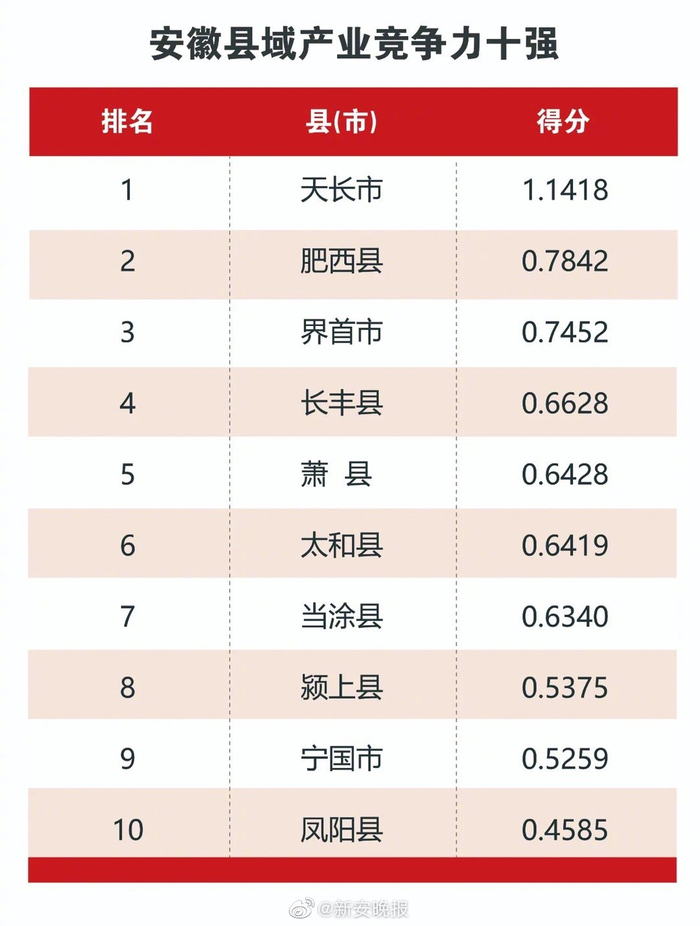 安徽县域产业竞争力十强

| 排名 | 县(市) | 得分 |
|---|---|---|
| 1 | 天长市 | 1.1418 |
| 2 | 肥西县 | 0.7842 |
| 3 | 界首市 | 0.7452 |
| 4 | 长丰县 | 0.6628 |
| 5 | 萧 县 | 0.6428 |
| 6 | 太和县 | 0.6419 |
| 7 | 当涂县 | 0.6340 |
| 8 | 颍上县 | 0.5375 |
| 9 | 宁国市 | 0.5259 |
| 10 | 凤阳县 | 0.4585 |

@新安晚报